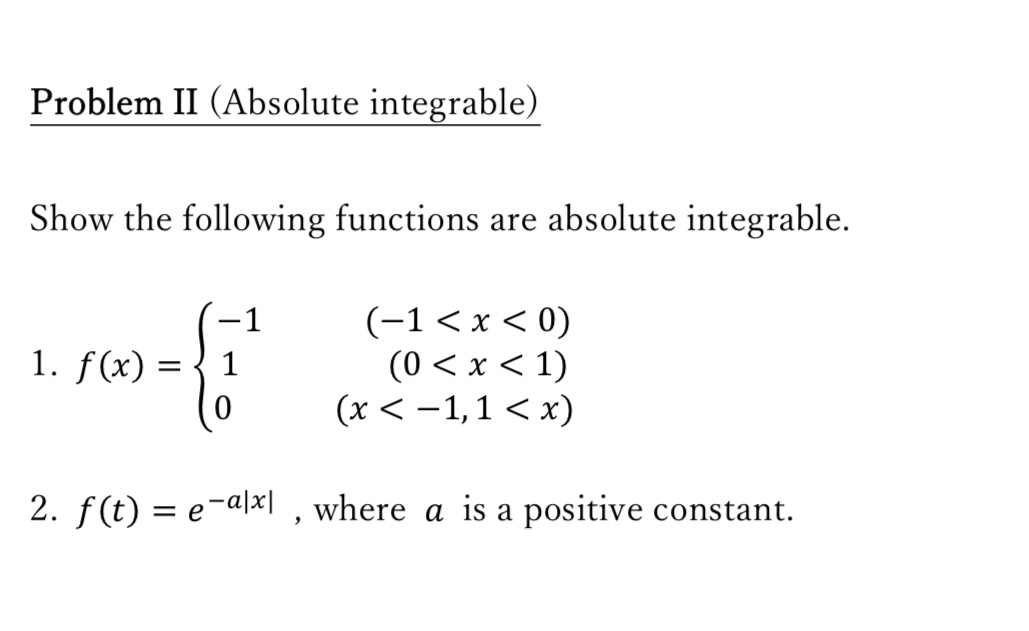 Problem II (Absolute integrable)

Show the following functions are absolute integrable.

1. $f(x) = \begin{cases} -1 & (-1 < x < 0) \\ 1 & (0 < x < 1) \\ 0 & (x < -1, 1 < x) \end{cases}$

2. $f(t) = e^{-a|x|}$ , where $a$ is a positive constant.